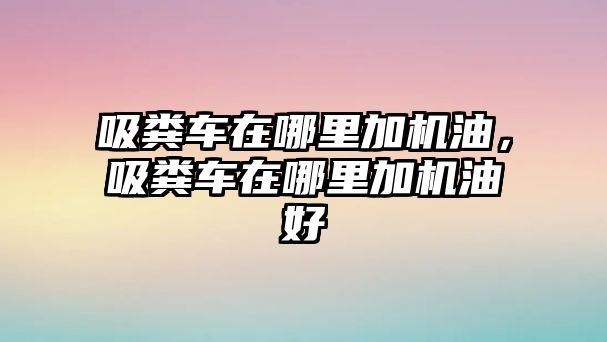 吸粪车在哪里加机油，吸粪车在哪里加机油好